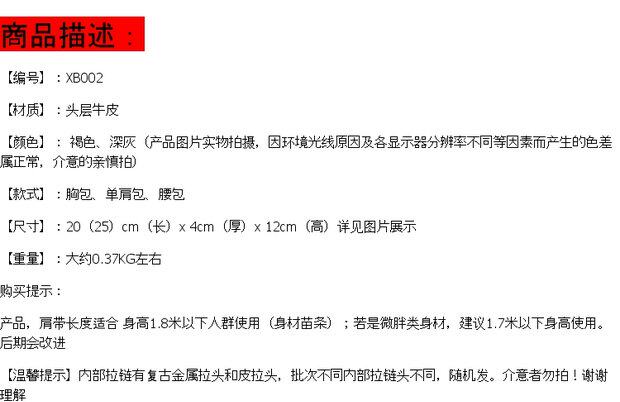 商品描述：

【编号】：XB002

【材质】：头层牛皮

【颜色】：褐色、深灰（产品图片实物拍摄，因环境光线原因及各显示器分辨率不同等因素而产生的色差属正常，介意的亲慎拍）

【款式】：胸包、单肩包、腰包

【尺寸】：20（25）cm（长）x 4cm（厚）x 12cm（高）详见图片展示

【重量】：大约0.37KG左右

购买提示：

产品，肩带长度适合 身高1.8米以下人群使用（身材苗条）；若是微胖类身材，建议1.7米以下身高使用。后期会改进

【温馨提示】内部拉链有复古金属拉头和皮拉头，批次不同内部拉链头不同，随机发。介意者勿拍！谢谢理解